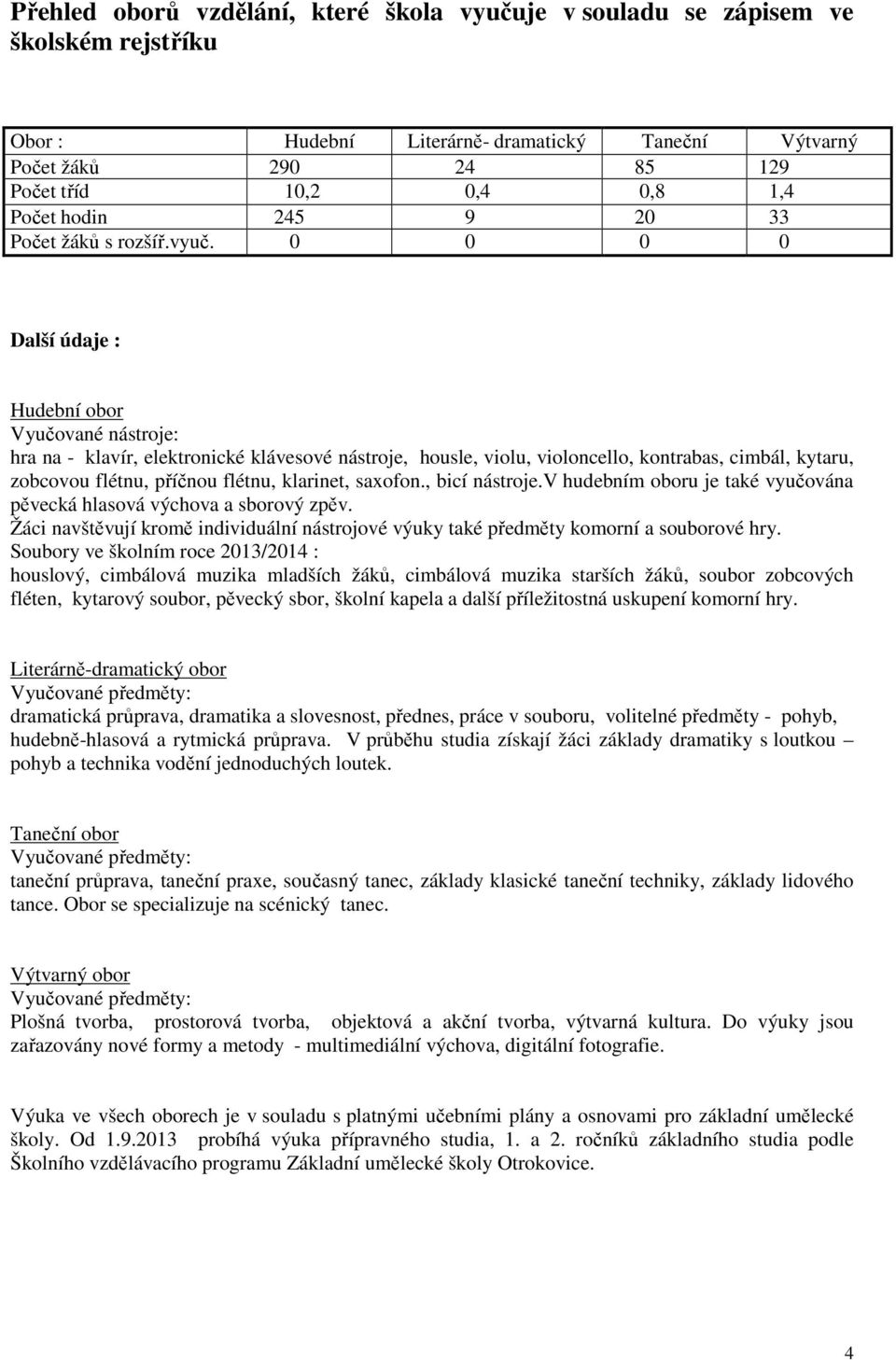 Přehled oborů vzdělání, které škola vyučuje v souladu se zápisem ve školském rejstříku

| Obor : | Hudební | Literárně- dramatický | Taneční | Výtvarný |
|---|---|---|---|---|
| Počet žáků | 290 | 24 | 85 | 129 |
| Počet tříd | 10,2 | 0,4 | 0,8 | 1,4 |
| Počet hodin | 245 | 9 | 20 | 33 |
| Počet žáků s rozšíř.vyuč. | 0 | 0 | 0 | 0 |

Další údaje :

Hudební obor
Vyučované nástroje:
hra na - klavír, elektronické klávesové nástroje, housle, violu, violoncello, kontrabas, cimbál, kytaru, zobcovou flétnu, příčnou flétnu, klarinet, saxofon., bicí nástroje.V hudebním oboru je také vyučována pěvecká hlasová výchova a sborový zpěv.
Žáci navštěvují kromě individuální nástrojové výuky také předměty komorní a souborové hry.
Soubory ve školním roce 2013/2014 :
houslový, cimbálová muzika mladších žáků, cimbálová muzika starších žáků, soubor zobcových fléten, kytarový soubor, pěvecký sbor, školní kapela a další příležitostná uskupení komorní hry.

Literárně-dramatický obor
Vyučované předměty:
dramatická průprava, dramatika a slovesnost, přednes, práce v souboru, volitelné předměty - pohyb, hudebně-hlasová a rytmická průprava. V průběhu studia získají žáci základy dramatiky s loutkou – pohyb a technika vodění jednoduchých loutek.

Taneční obor
Vyučované předměty:
taneční průprava, taneční praxe, současný tanec, základy klasické taneční techniky, základy lidového tance. Obor se specializuje na scénický tanec.

Výtvarný obor
Vyučované předměty:
Plošná tvorba, prostorová tvorba, objektová a akční tvorba, výtvarná kultura. Do výuky jsou zařazovány nové formy a metody - multimediální výchova, digitální fotografie.

Výuka ve všech oborech je v souladu s platnými učebními plány a osnovami pro základní umělecké školy. Od 1.9.2013 probíhá výuka přípravného studia, 1. a 2. ročníků základního studia podle Školního vzdělávacího programu Základní umělecké školy Otrokovice.

4